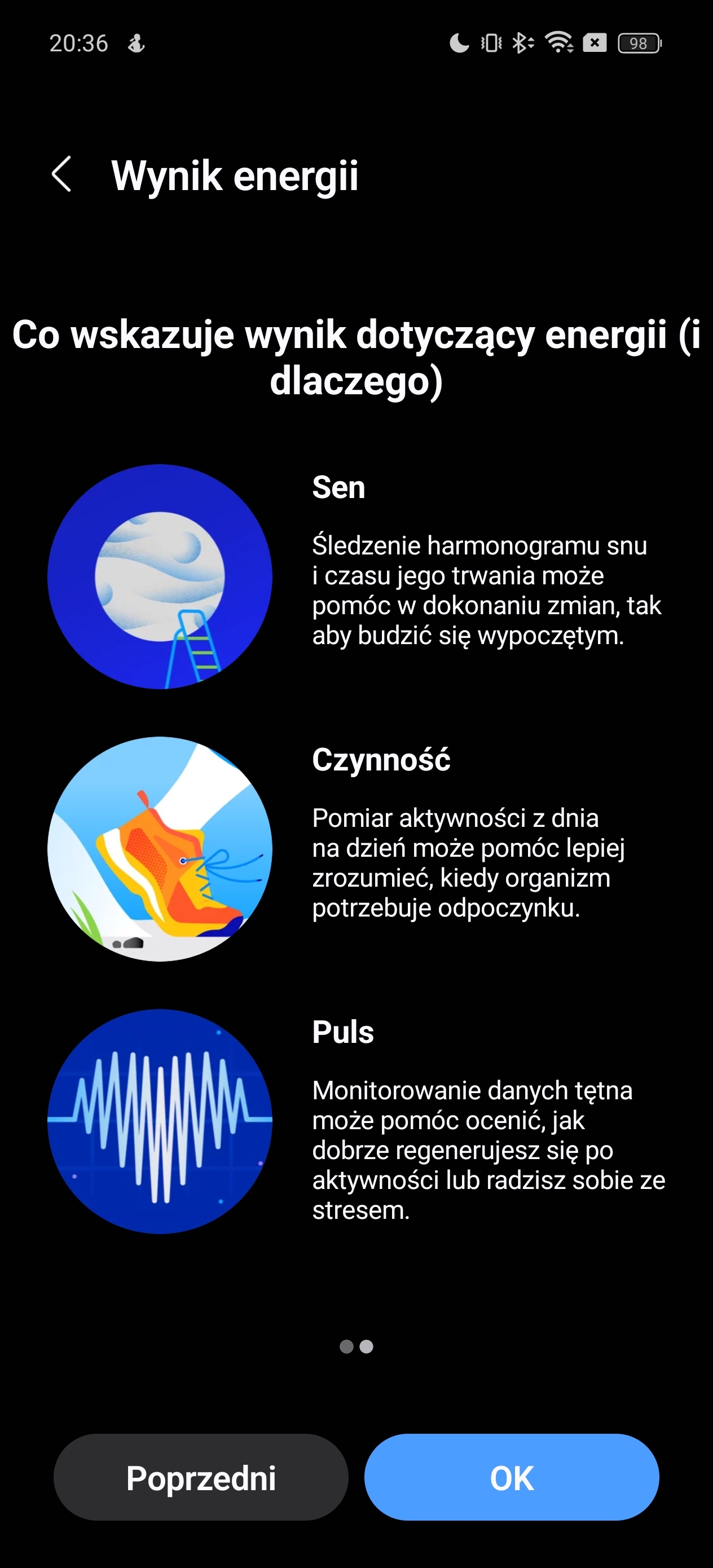 20:36

98

Wynik energii

Co wskazuje wynik dotyczący energii (i dlaczego)

Sen

Śledzenie harmonogramu snu i czasu jego trwania może pomóc w dokonaniu zmian, tak aby budzić się wypoczętym.

Czynność

Pomiar aktywności z dnia na dzień może pomóc lepiej zrozumieć, kiedy organizm potrzebuje odpoczynku.

Puls

Monitorowanie danych tętna może pomóc ocenić, jak dobrze regenerujesz się po aktywności lub radzisz sobie ze stresem.

Poprzedni

OK